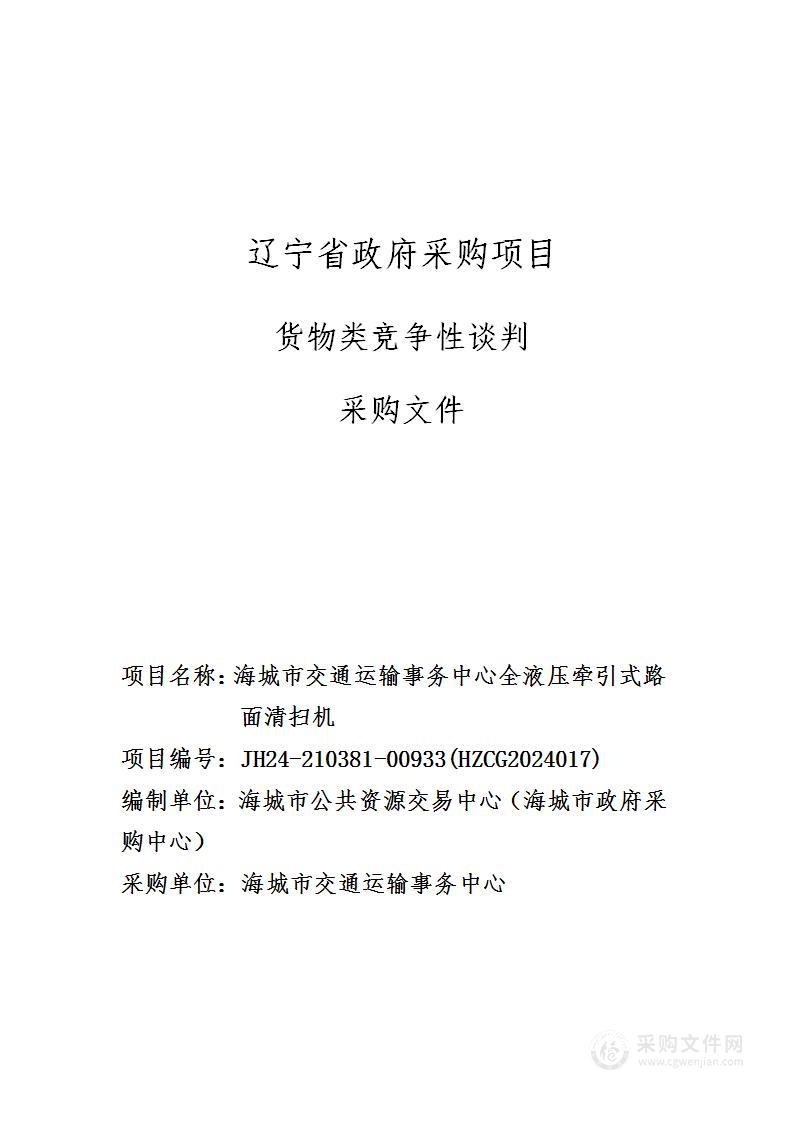 辽宁省政府采购项目

货物类竞争性谈判

采购文件

项目名称：海城市交通运输事务中心全液压牵引式路面清扫机

项目编号：JH24-210381-00933(HZCG2024017)

编制单位：海城市公共资源交易中心（海城市政府采购中心）

采购单位：海城市交通运输事务中心

采购文件网
www.cgwenjian.com